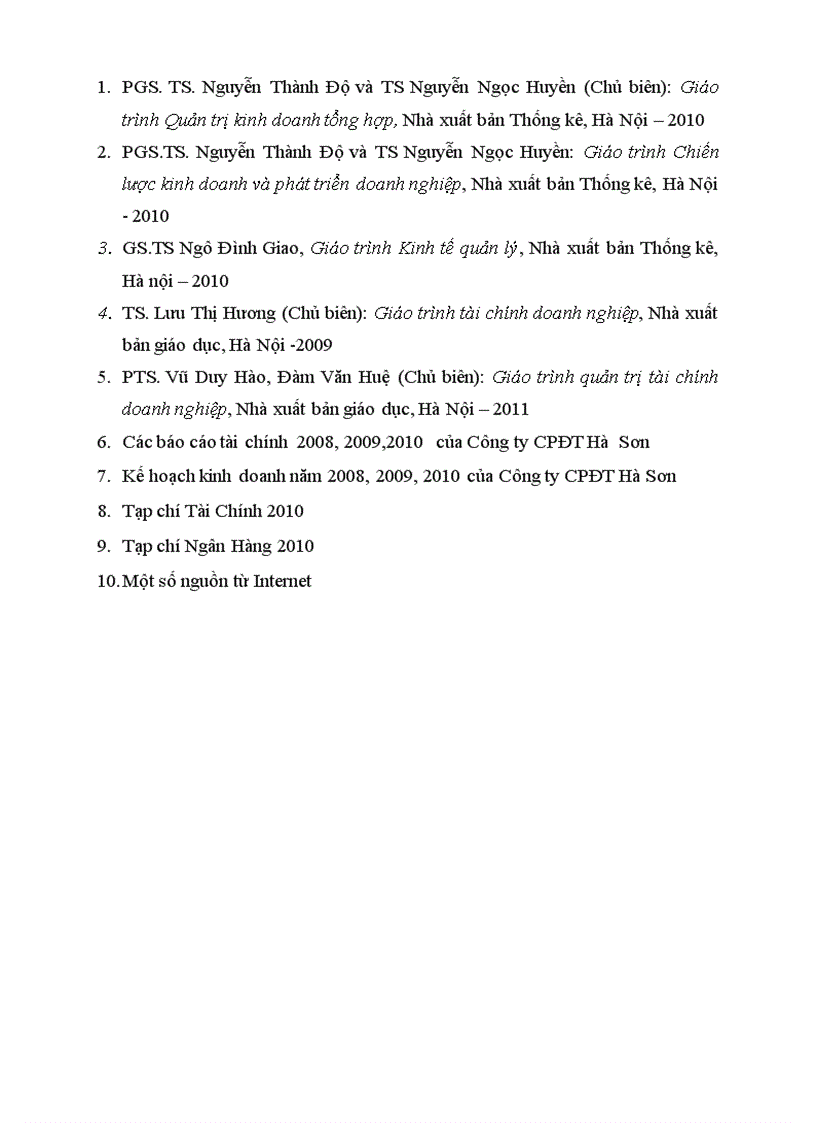 1. PGS. TS. Nguyễn Thành Độ và TS Nguyễn Ngọc Huyền (Chủ biên): Giáo trình Quản trị kinh doanh tổng hợp, Nhà xuất bản Thống kê, Hà Nội – 2010
2. PGS.TS. Nguyễn Thành Độ và TS Nguyễn Ngọc Huyền: Giáo trình Chiến lược kinh doanh và phát triển doanh nghiệp, Nhà xuất bản Thống kê, Hà Nội - 2010
3. GS.TS Ngô Đình Giao, Giáo trình Kinh tế quản lý, Nhà xuất bản Thống kê, Hà nội – 2010
4. TS. Lưu Thị Hương (Chủ biên): Giáo trình tài chính doanh nghiệp, Nhà xuất bản giáo dục, Hà Nội -2009
5. PTS. Vũ Duy Hào, Đàm Văn Huệ (Chủ biên): Giáo trình quản trị tài chính doanh nghiệp, Nhà xuất bản giáo dục, Hà Nội – 2011
6. Các báo cáo tài chính 2008, 2009,2010 của Công ty CPĐT Hà Sơn
7. Kế hoạch kinh doanh năm 2008, 2009, 2010 của Công ty CPĐT Hà Sơn
8. Tạp chí Tài Chính 2010
9. Tạp chí Ngân Hàng 2010
10. Một số nguồn từ Internet